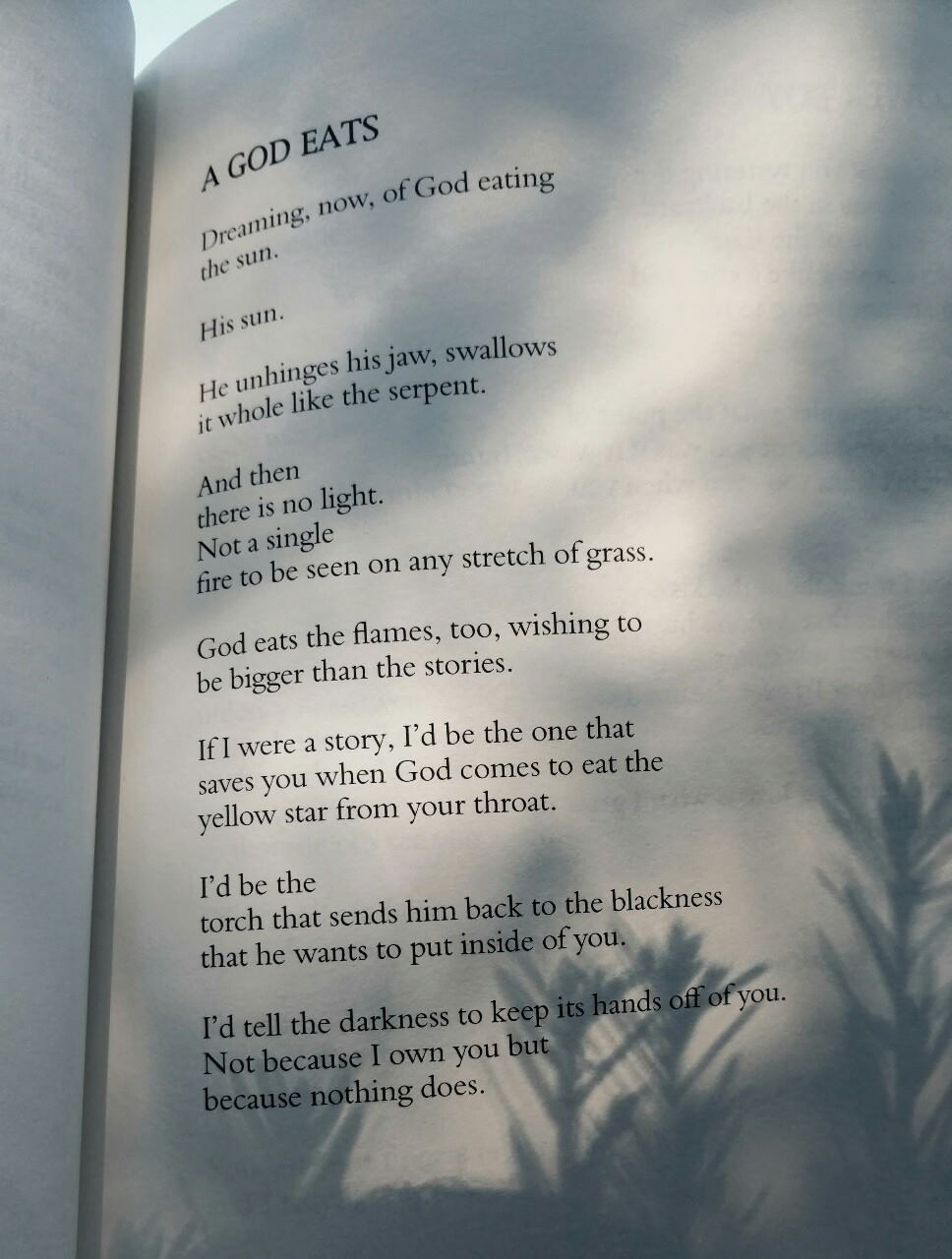 A GOD EATS

Dreaming, now, of God eating
the sun.

His sun.

He unhinges his jaw, swallows
it whole like the serpent.

And then
there is no light.
Not a single
fire to be seen on any stretch of grass.

God eats the flames, too, wishing to
be bigger than the stories.

If I were a story, I'd be the one that
saves you when God comes to eat the
yellow star from your throat.

I'd be the
torch that sends him back to the blackness
that he wants to put inside of you.

I'd tell the darkness to keep its hands off of you.
Not because I own you but
because nothing does.